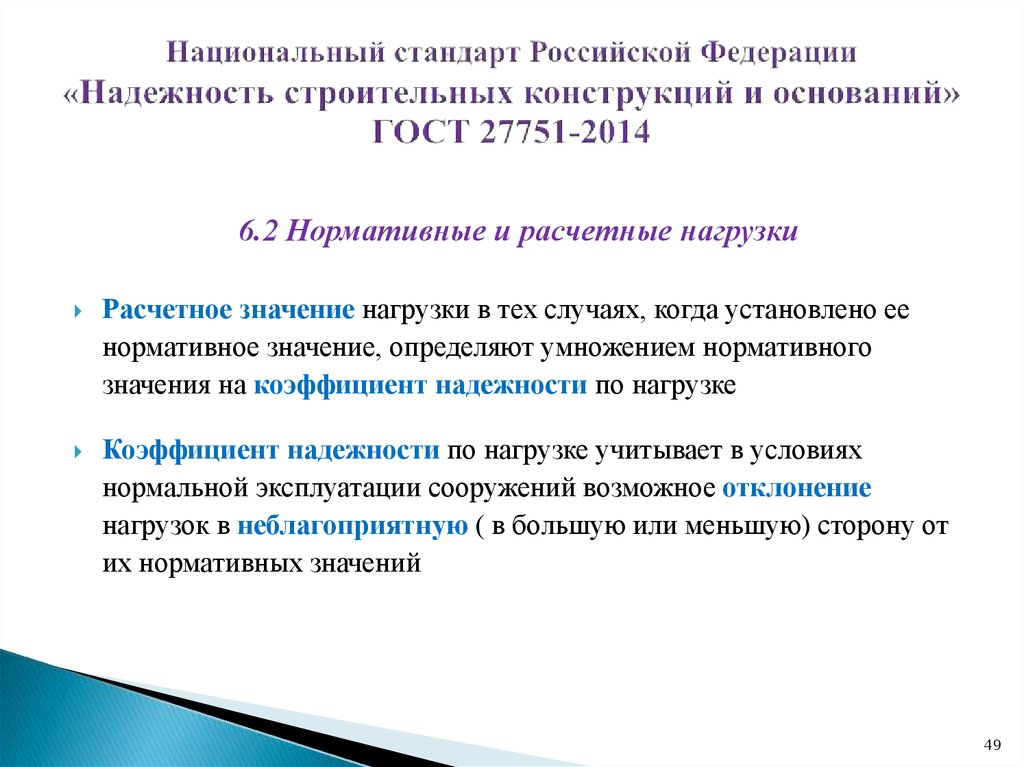 Национальный стандарт Российской Федерации «Надежность строительных конструкций и оснований» ГОСТ 27751-2014

6.2 Нормативные и расчетные нагрузки

Расчетное значение нагрузки в тех случаях, когда установлено ее нормативное значение, определяют умножением нормативного значения на коэффициент надежности по нагрузке

Коэффициент надежности по нагрузке учитывает в условиях нормальной эксплуатации сооружений возможное отклонение нагрузок в неблагоприятную ( в большую или меньшую) сторону от их нормативных значений

49